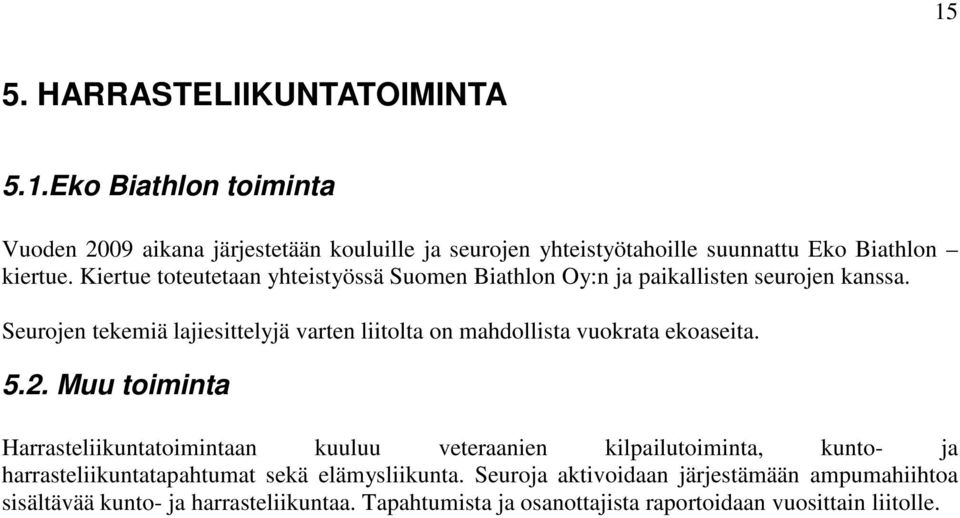 15

5. HARRASTELIIKUNTATOIMINTA

5.1.Eko Biathlon toiminta

Vuoden 2009 aikana järjestetään kouluille ja seurojen yhteistyötahoille suunnattu Eko Biathlon – kiertue. Kiertue toteutetaan yhteistyössä Suomen Biathlon Oy:n ja paikallisten seurojen kanssa.

Seurojen tekemiä lajiesittelyjä varten liitolta on mahdollista vuokrata ekoaseita.

5.2. Muu toiminta

Harrasteliikuntatoimintaan kuuluu veteraanien kilpailutoiminta, kunto- ja harrasteliikuntatapahtumat sekä elämysliikunta. Seuroja aktivoidaan järjestämään ampumahiihtoa sisältävää kunto- ja harrasteliikuntaa. Tapahtumista ja osanottajista raportoidaan vuosittain liitolle.